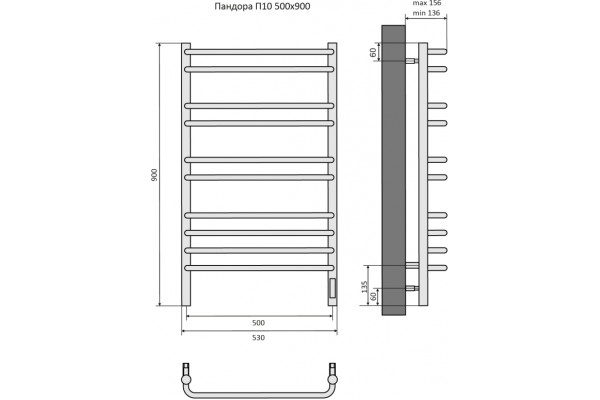 Пандора П10 500х900

max 156
min 136

60

900

135

60

500

530